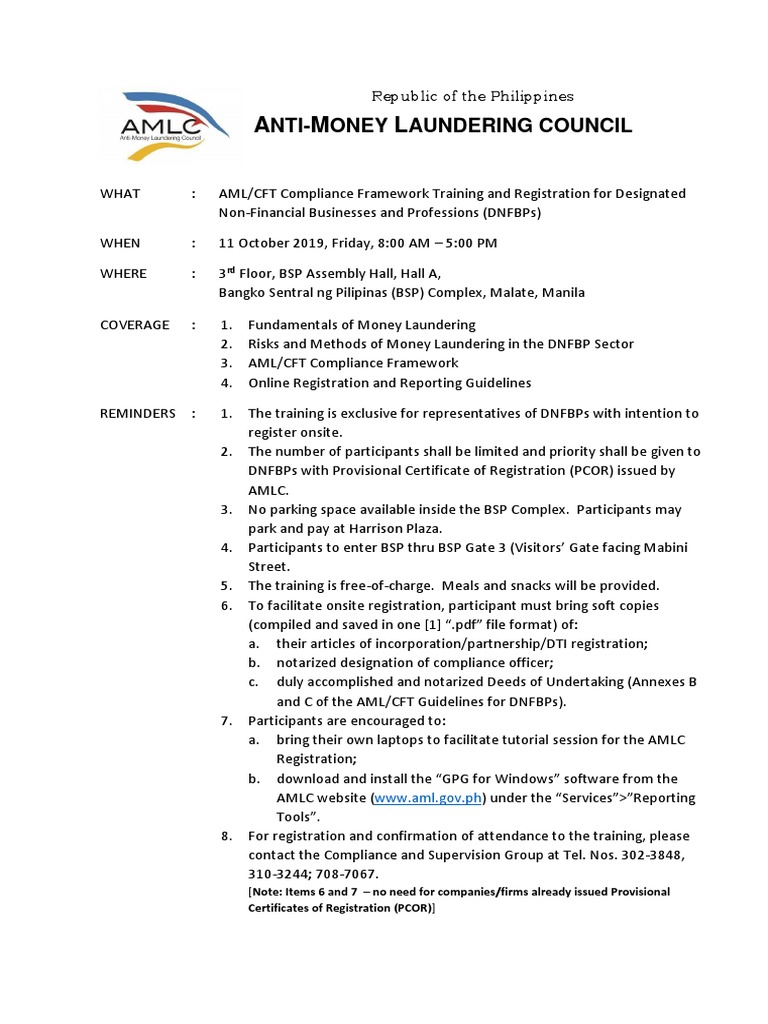 AMLC
Anti-Money Laundering Council

Republic of the Philippines
ANTI-MONEY LAUNDERING COUNCIL

WHAT : AML/CFT Compliance Framework Training and Registration for Designated Non-Financial Businesses and Professions (DNFBPs)

WHEN : 11 October 2019, Friday, 8:00 AM – 5:00 PM

WHERE : 3$^{rd}$ Floor, BSP Assembly Hall, Hall A, Bangko Sentral ng Pilipinas (BSP) Complex, Malate, Manila

COVERAGE : 1. Fundamentals of Money Laundering
2. Risks and Methods of Money Laundering in the DNFBP Sector
3. AML/CFT Compliance Framework
4. Online Registration and Reporting Guidelines

REMINDERS : 1. The training is exclusive for representatives of DNFBPs with intention to register onsite.
2. The number of participants shall be limited and priority shall be given to DNFBPs with Provisional Certificate of Registration (PCOR) issued by AMLC.
3. No parking space available inside the BSP Complex. Participants may park and pay at Harrison Plaza.
4. Participants to enter BSP thru BSP Gate 3 (Visitors' Gate facing Mabini Street.
5. The training is free-of-charge. Meals and snacks will be provided.
6. To facilitate onsite registration, participant must bring soft copies (compiled and saved in one [1] ".pdf" file format) of:
a. their articles of incorporation/partnership/DTI registration;
b. notarized designation of compliance officer;
c. duly accomplished and notarized Deeds of Undertaking (Annexes B and C of the AML/CFT Guidelines for DNFBPs).
7. Participants are encouraged to:
a. bring their own laptops to facilitate tutorial session for the AMLC Registration;
b. download and install the "GPG for Windows" software from the AMLC website (www.aml.gov.ph) under the "Services">"Reporting Tools".
8. For registration and confirmation of attendance to the training, please contact the Compliance and Supervision Group at Tel. Nos. 302-3848, 310-3244; 708-7067.
[Note: Items 6 and 7 – no need for companies/firms already issued Provisional Certificates of Registration (PCOR)]